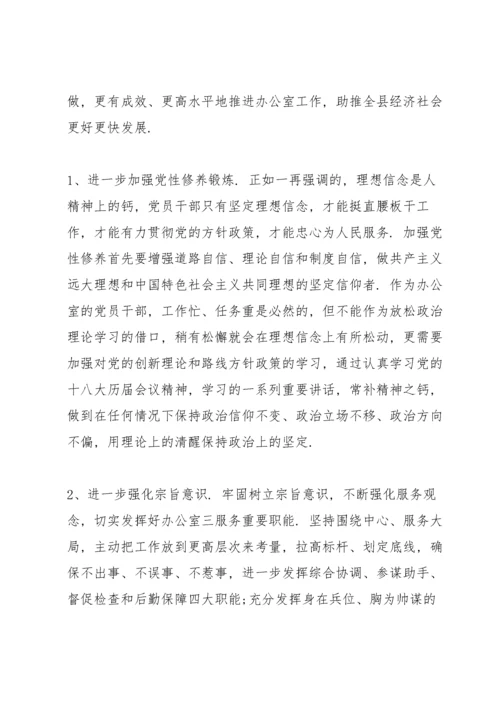 做，更有成效、更高水平地推进办公室工作，助推全县经济社会更好更快发展.

1、进一步加强党性修养锻炼. 正如一再强调的，理想信念是人精神上的钙，党员干部只有坚定理想信念，才能挺直腰板干工作，才能有力贯彻党的方针政策，才能忠心为人民服务. 加强党性修养首先要增强道路自信、理论自信和制度自信，做共产主义远大理想和中国特色社会主义共同理想的坚定信仰者. 作为办公室的党员干部，工作忙、任务重是必然的，但不能作为放松政治理论学习的借口，稍有松懈就会在理想信念上有所松动，更需要加强对党的创新理论和路线方针政策的学习，通过认真学习党的十八大历届会议精神，学习的一系列重要讲话，常补精神之钙，做到在任何情况下保持政治信仰不变、政治立场不移、政治方向不偏，用理论上的清醒保持政治上的坚定.

2、进一步强化宗旨意识. 牢固树立宗旨意识，不断强化服务观念，切实发挥好办公室三服务重要职能. 坚持围绕中心、服务大局，主动把工作放到更高层次来考量，拉高标杆、划定底线，确保不出事、不误事、不惹事，进一步发挥综合协调、参谋助手、督促检查和后勤保障四大职能;充分发挥身在兵位、胸为帅谋的